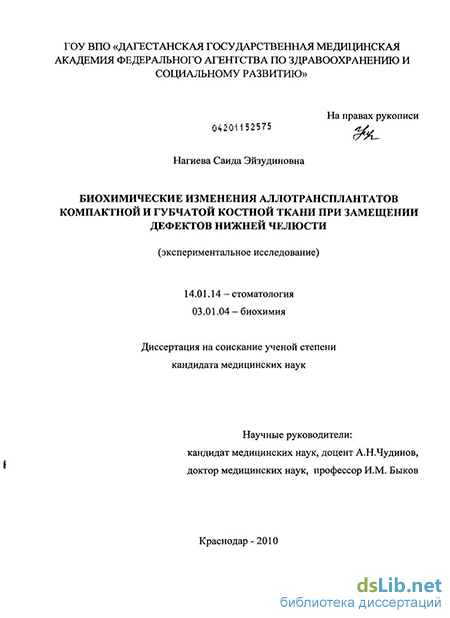 ГОУ ВПО «ДАГЕСТАНСКАЯ ГОСУДАРСТВЕННАЯ МЕДИЦИНСКАЯ АКАДЕМИЯ ФЕДЕРАЛЬНОГО АГЕНТСТВА ПО ЗДРАВООХРАНЕНИЮ И СОЦИАЛЬНОМУ РАЗВИТИЮ»

На правах рукописи

04201152575

Нагиева Саида Эйзудиновна

БИОХИМИЧЕСКИЕ ИЗМЕНЕНИЯ АЛЛОТРАНСПЛАНТАТОВ КОМПАКТНОЙ И ГУБЧАТОЙ КОСТНОЙ ТКАНИ ПРИ ЗАМЕЩЕНИИ ДЕФЕКТОВ НИЖНЕЙ ЧЕЛЮСТИ

(экспериментальное исследование)

14.01.14 – стоматология

03.01.04 – биохимия

Диссертация на соискание ученой степени

кандидата медицинских наук

Научные руководители:

кандидат медицинских наук, доцент А.Н.Чудинов,

доктор медицинских наук, профессор И.М. Быков

Краснодар - 2010

dsLib.net
библиотека диссертаций